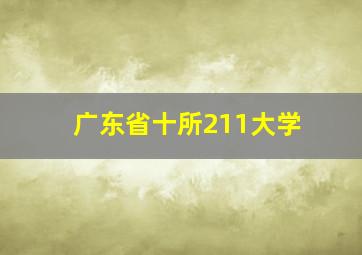 广东省十所211大学